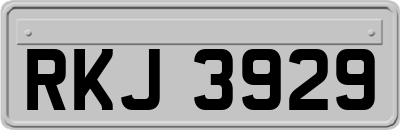 RKJ 3929